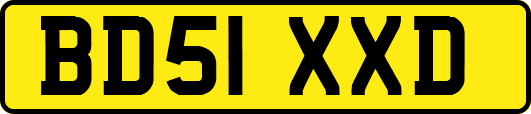 BD51 XXD